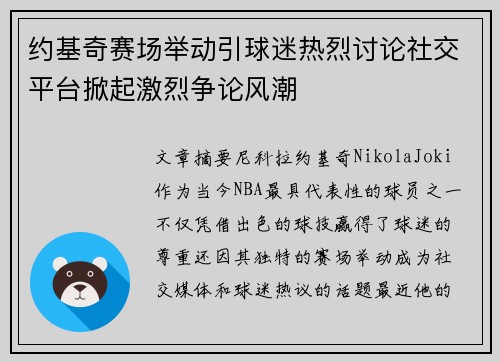 约基奇赛场举动引球迷热烈讨论社交平台掀起激烈争论风潮

文章摘要尼科拉约基奇NikolaJoki作为当今NBA最具代表性的球员之一不仅凭借出色的球技赢得了球迷的尊重还因其独特的赛场举动成为社交媒体和球迷热议的话题最近他的